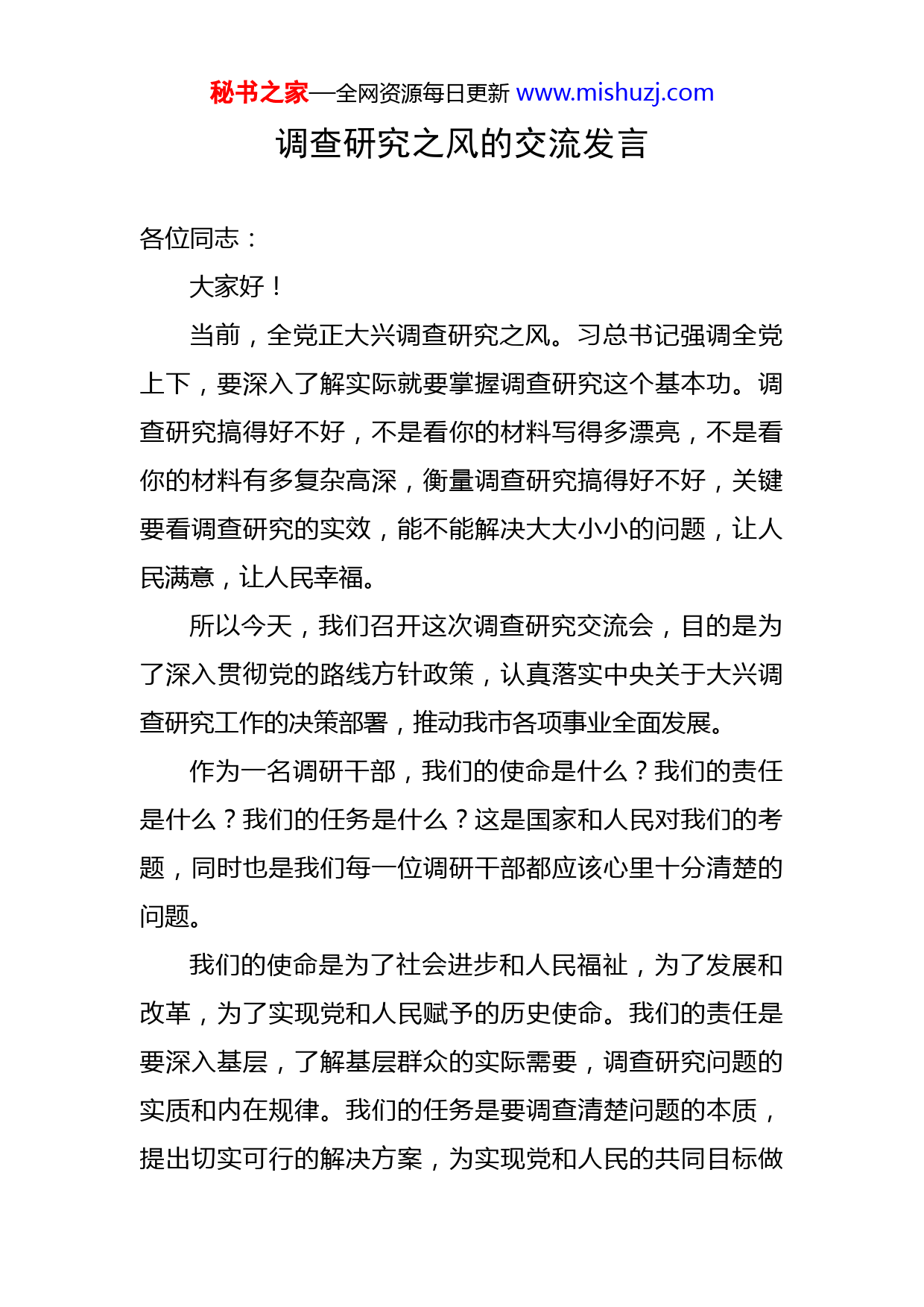 秘书之家—全网资源每日更新 www.mishuzj.com

调查研究之风的交流发言

各位同志：

大家好！

当前，全党正大兴调查研究之风。习总书记强调全党上下，要深入了解实际就要掌握调查研究这个基本功。调查研究搞得好不好，不是看你的材料写得多漂亮，不是看你的材料有多复杂高深，衡量调查研究搞得好不好，关键要看调查研究的实效，能不能解决大大小小的问题，让人民满意，让人民幸福。

所以今天，我们召开这次调查研究交流会，目的是为了深入贯彻党的路线方针政策，认真落实中央关于大兴调查研究工作的决策部署，推动我市各项事业全面发展。

作为一名调研干部，我们的使命是什么？我们的责任是什么？我们的任务是什么？这是国家和人民对我们的考题，同时也是我们每一位调研干部都应该心里十分清楚的问题。

我们的使命是为了社会进步和人民福祉，为了发展和改革，为了实现党和人民赋予的历史使命。我们的责任是要深入基层，了解基层群众的实际需要，调查研究问题的实质和内在规律。我们的任务是要调查清楚问题的本质，提出切实可行的解决方案，为实现党和人民的共同目标做